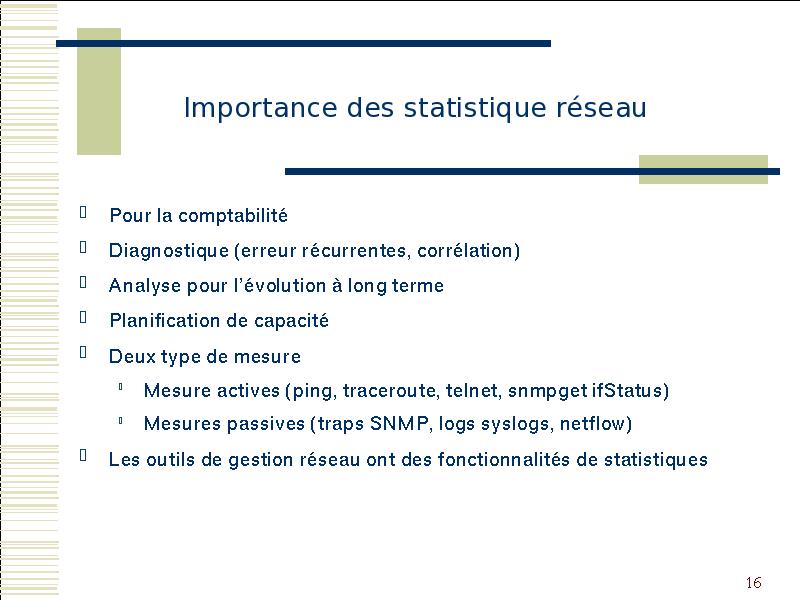 Importance des statistique réseau

Pour la comptabilité

Diagnostique (erreur récurrentes, corrélation)

Analyse pour l'évolution à long terme

Planification de capacité

Deux type de mesure

Mesure actives (ping, traceroute, telnet, snmpget ifStatus)

Mesures passives (traps SNMP, logs syslogs, netflow)

Les outils de gestion réseau ont des fonctionnalités de statistiques

16